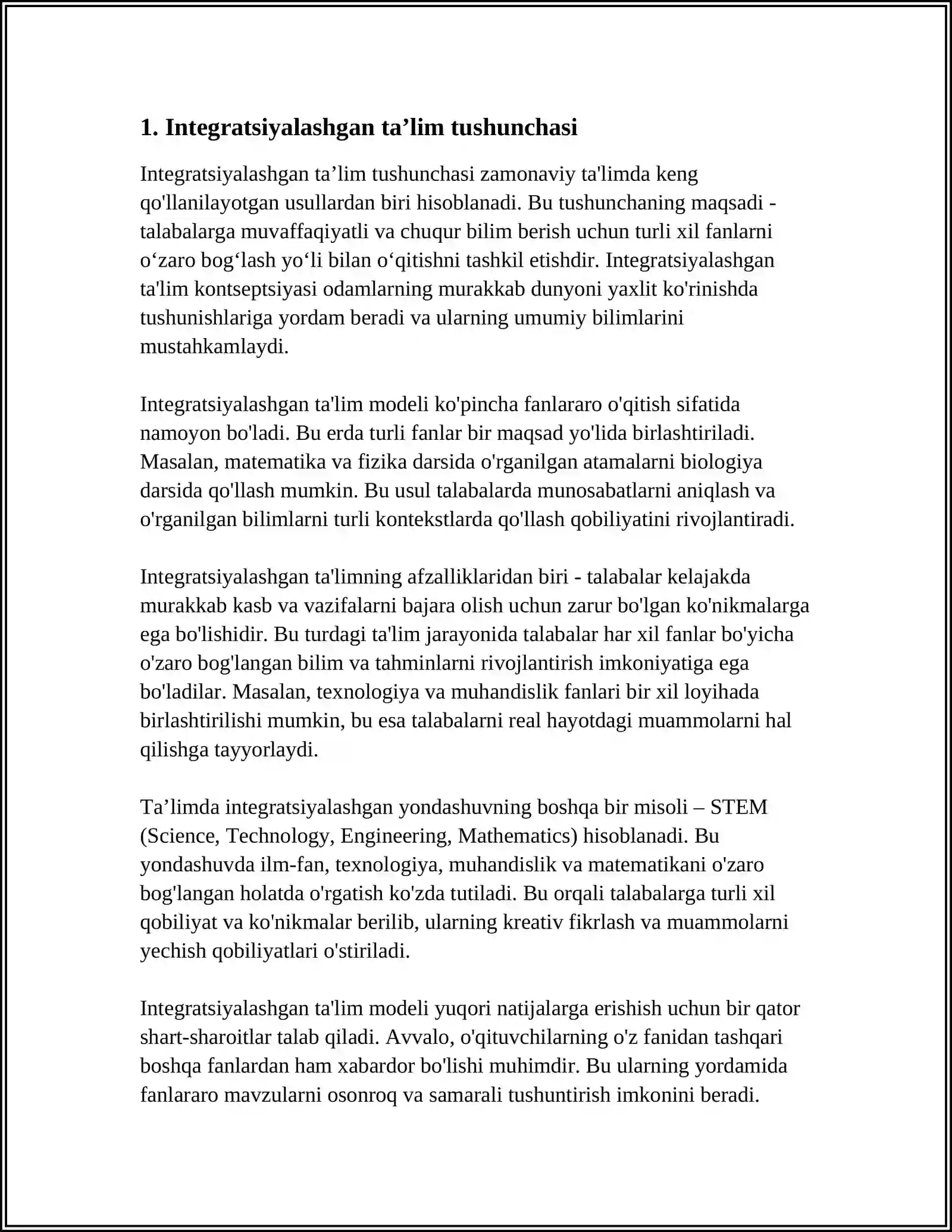 1. Integratsiyalashgan ta'lim tushunchasi

Integratsiyalashgan ta'lim tushunchasi zamonaviy ta'limda keng qo'llanilayotgan usullardan biri hisoblanadi. Bu tushunchaning maqsadi - talabalarga muvaffaqiyatli va chuqur bilim berish uchun turli xil fanlarni o'zaro bog'lash yo'li bilan o'qitishni tashkil etishdir. Integratsiyalashgan ta'lim kontseptsiyasi odamlarning murakkab dunyoni yaxlit ko'rinishda tushunishlariga yordam beradi va ularning umumiy bilimlarini mustahkamlaydi.

Integratsiyalashgan ta'lim modeli ko'pincha fanlararo o'qitish sifatida namoyon bo'ladi. Bu erda turli fanlar bir maqsad yo'lida birlashtiriladi. Masalan, matematika va fizika darsida o'rganilgan atamalarni biologiya darsida qo'llash mumkin. Bu usul talabalarda munosabatlarni aniqlash va o'rganilgan bilimlarni turli kontekstlarda qo'llash qobiliyatini rivojlantiradi.

Integratsiyalashgan ta'limning afzalliklaridan biri - talabalar kelajakda murakkab kasb va vazifalarni bajara olish uchun zarur bo'lgan ko'nikmalarga ega bo'lishidir. Bu turdagi ta'lim jarayonida talabalar har xil fanlar bo'yicha o'zaro bog'langan bilim va tahminlarni rivojlantirish imkoniyatiga ega bo'ladilar. Masalan, texnologiya va muhandislik fanlari bir xil loyihada birlashtirilishi mumkin, bu esa talabalarni real hayotdagi muammolarni hal qilishga tayyorlaydi.

Ta'limda integratsiyalashgan yondashuvning boshqa bir misoli – STEM (Science, Technology, Engineering, Mathematics) hisoblanadi. Bu yondashuvda ilm-fan, texnologiya, muhandislik va matematikani o'zaro bog'langan holatda o'rgatish ko'zda tutiladi. Bu orqali talabalarga turli xil qobiliyat va ko'nikmalar berilib, ularning kreativ fikrlash va muammolarni yechish qobiliyatlari o'stiriladi.

Integratsiyalashgan ta'lim modeli yuqori natijalarga erishish uchun bir qator shart-sharoitlar talab qiladi. Avvalo, o'qituvchilarning o'z fanidan tashqari boshqa fanlardan ham xabardor bo'lishi muhimdir. Bu ularning yordamida fanlararo mavzularni osonroq va samarali tushuntirish imkonini beradi.